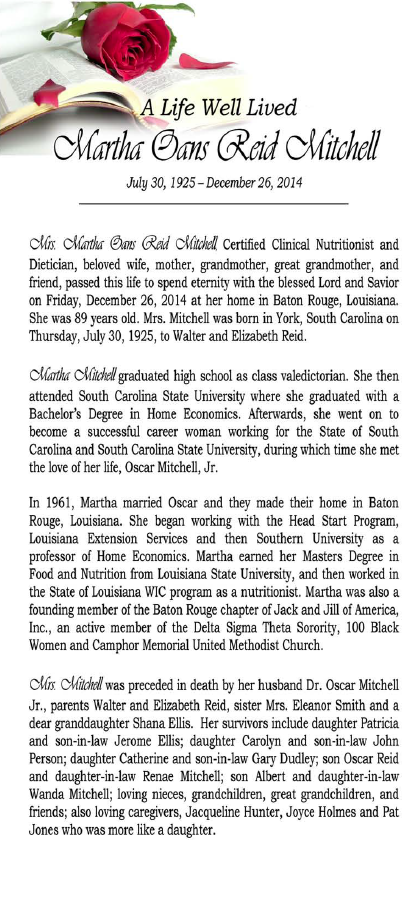 A Life Well Lived
Martha Oans Reid Mitchell
July 30, 1925 – December 26, 2014

Mrs. Martha Oans Reid Mitchell, Certified Clinical Nutritionist and Dietician, beloved wife, mother, grandmother, great grandmother, and friend, passed this life to spend eternity with the blessed Lord and Savior on Friday, December 26, 2014 at her home in Baton Rouge, Louisiana. She was 89 years old. Mrs. Mitchell was born in York, South Carolina on Thursday, July 30, 1925, to Walter and Elizabeth Reid.

Martha Mitchell graduated high school as class valedictorian. She then attended South Carolina State University where she graduated with a Bachelor's Degree in Home Economics. Afterwards, she went on to become a successful career woman working for the State of South Carolina and South Carolina State University, during which time she met the love of her life, Oscar Mitchell, Jr.

In 1961, Martha married Oscar and they made their home in Baton Rouge, Louisiana. She began working with the Head Start Program, Louisiana Extension Services and then Southern University as a professor of Home Economics. Martha earned her Masters Degree in Food and Nutrition from Louisiana State University, and then worked in the State of Louisiana WIC program as a nutritionist. Martha was also a founding member of the Baton Rouge chapter of Jack and Jill of America, Inc., an active member of the Delta Sigma Theta Sorority, 100 Black Women and Camphor Memorial United Methodist Church.

Mrs. Mitchell was preceded in death by her husband Dr. Oscar Mitchell Jr., parents Walter and Elizabeth Reid, sister Mrs. Eleanor Smith and a dear granddaughter Shana Ellis. Her survivors include daughter Patricia and son-in-law Jerome Ellis; daughter Carolyn and son-in-law John Person; daughter Catherine and son-in-law Gary Dudley; son Oscar Reid and daughter-in-law Renae Mitchell; son Albert and daughter-in-law Wanda Mitchell; loving nieces, grandchildren, great grandchildren, and friends; also loving caregivers, Jacqueline Hunter, Joyce Holmes and Pat Jones who was more like a daughter.